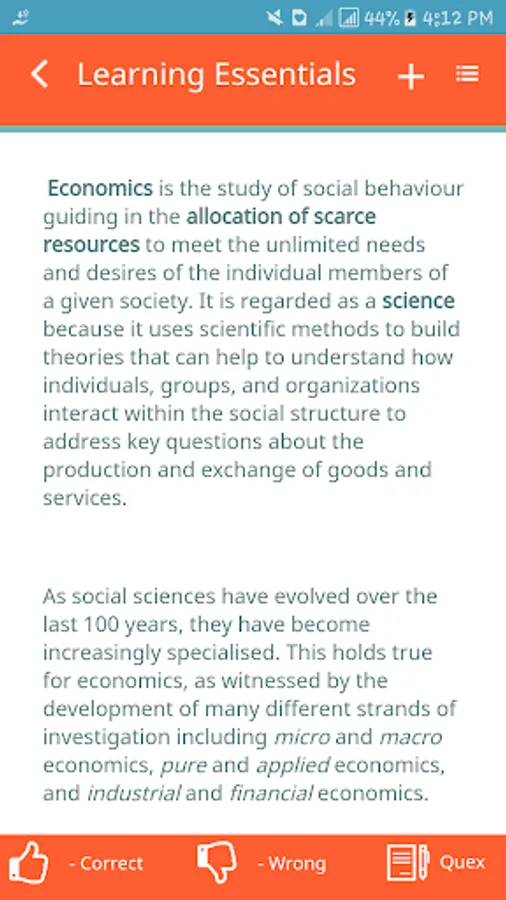 44% 4:12 PM

Learning Essentials

Economics is the study of social behaviour guiding in the allocation of scarce resources to meet the unlimited needs and desires of the individual members of a given society. It is regarded as a science because it uses scientific methods to build theories that can help to understand how individuals, groups, and organizations interact within the social structure to address key questions about the production and exchange of goods and services.

As social sciences have evolved over the last 100 years, they have become increasingly specialised. This holds true for economics, as witnessed by the development of many different strands of investigation including micro and macro economics, pure and applied economics, and industrial and financial economics.

- Correct - Wrong Quex